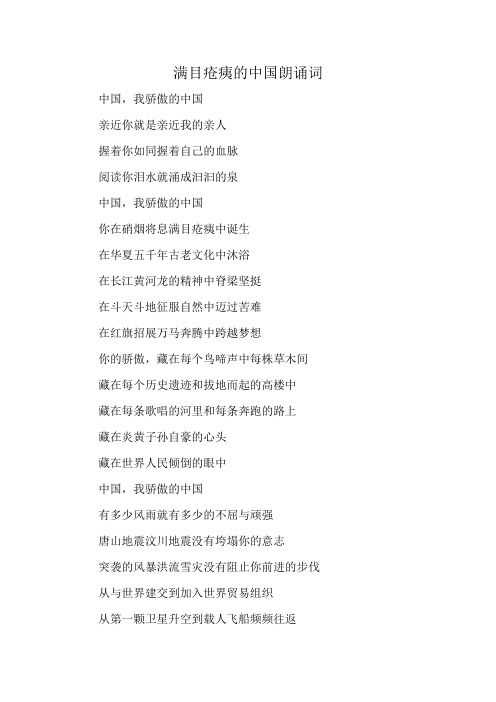 满目疮痍的中国朗诵词

中国，我骄傲的中国

亲近你就是亲近我的亲人

握着你如同握着自己的血脉

阅读你泪水就涌成汩汩的泉

中国，我骄傲的中国

你在硝烟将息满目疮痍中诞生

在华夏五千年古老文化中沐浴

在长江黄河龙的精神中脊梁坚挺

在斗天斗地征服自然中迈过苦难

在红旗招展万马奔腾中跨越梦想

你的骄傲，藏在每个鸟啼声中每株草木间

藏在每个历史遗迹和拔地而起的高楼中

藏在每条歌唱的河里和每条奔跑的路上

藏在炎黄子孙自豪的心头

藏在世界人民倾倒的眼中

中国，我骄傲的中国

有多少风雨就有多少的不屈与顽强

唐山地震汶川地震没有垮塌你的意志

突袭的风暴洪流雪灾没有阻止你前进的步伐

从与世界建交到加入世界贸易组织

从第一颗卫星升空到载人飞船频频往返